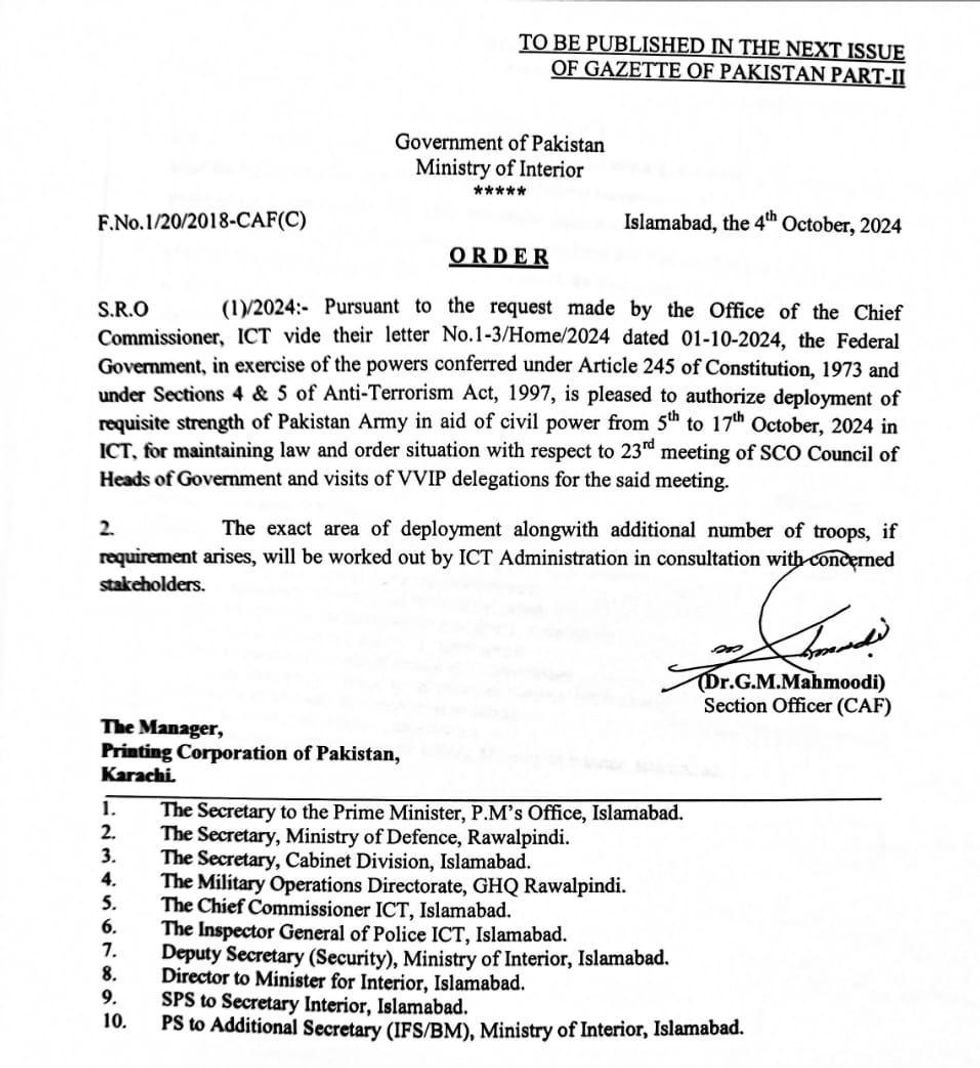 TO BE PUBLISHED IN THE NEXT ISSUE
OF GAZETTE OF PAKISTAN PART-II

Government of Pakistan
Ministry of Interior
*****

F.No.1/20/2018-CAF(C)

Islamabad, the 4$^{th}$ October, 2024

ORDER

S.R.O (1)/2024:- Pursuant to the request made by the Office of the Chief Commissioner, ICT vide their letter No.1-3/Home/2024 dated 01-10-2024, the Federal Government, in exercise of the powers conferred under Article 245 of Constitution, 1973 and under Sections 4 & 5 of Anti-Terrorism Act, 1997, is pleased to authorize deployment of requisite strength of Pakistan Army in aid of civil power from 5$^{th}$ to 17$^{th}$ October, 2024 in ICT, for maintaining law and order situation with respect to 23$^{rd}$ meeting of SCO Council of Heads of Government and visits of VVIP delegations for the said meeting.

2. The exact area of deployment alongwith additional number of troops, if requirement arises, will be worked out by ICT Administration in consultation with concerned stakeholders.

(Dr.G.M.Mahmoodi)
Section Officer (CAF)

The Manager,
Printing Corporation of Pakistan,
Karachi.

1. The Secretary to the Prime Minister, P.M's Office, Islamabad.
2. The Secretary, Ministry of Defence, Rawalpindi.
3. The Secretary, Cabinet Division, Islamabad.
4. The Military Operations Directorate, GHQ Rawalpindi.
5. The Chief Commissioner ICT, Islamabad.
6. The Inspector General of Police ICT, Islamabad.
7. Deputy Secretary (Security), Ministry of Interior, Islamabad.
8. Director to Minister for Interior, Islamabad.
9. SPS to Secretary Interior, Islamabad.
10. PS to Additional Secretary (IFS/BM), Ministry of Interior, Islamabad.